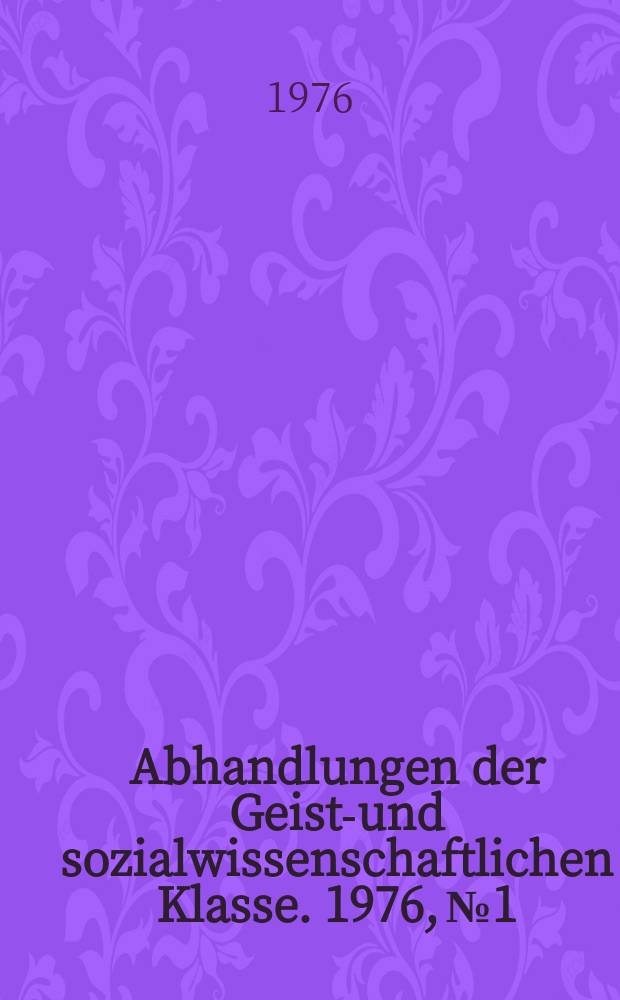 1976

Abhandlungen der Geist-und sozialwissenschaftlichen Klasse. 1976, № 1